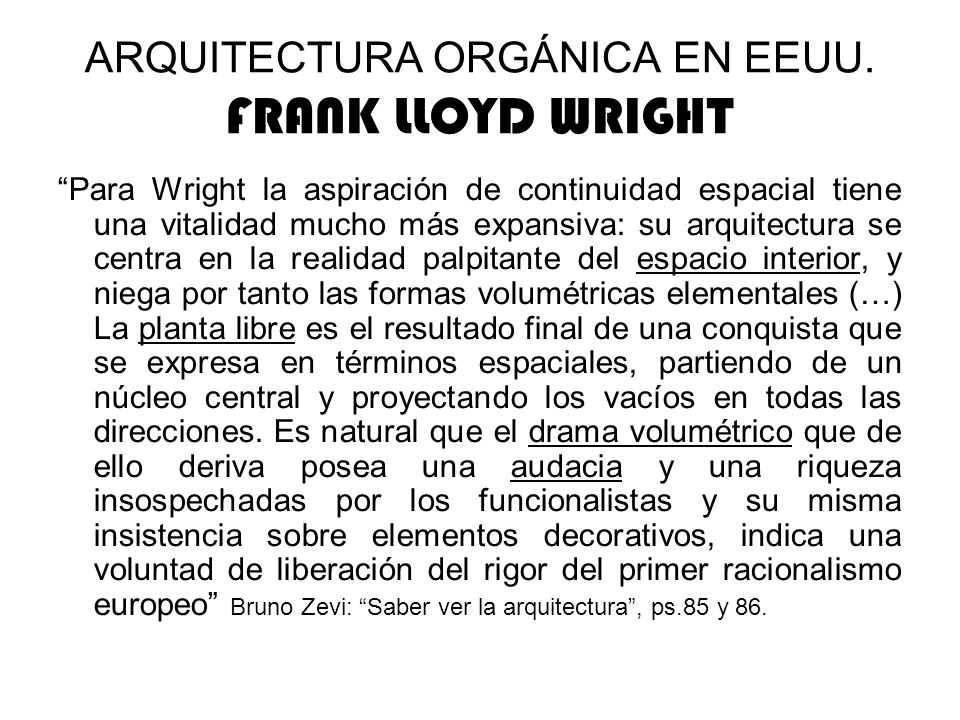 ARQUITECTURA ORGÁNICA EN EEUU.
FRANK LLOYD WRIGHT

“Para Wright la aspiración de continuidad espacial tiene una vitalidad mucho más expansiva: su arquitectura se centra en la realidad palpitante del espacio interior, y niega por tanto las formas volumétricas elementales (…) La planta libre es el resultado final de una conquista que se expresa en términos espaciales, partiendo de un núcleo central y proyectando los vacíos en todas las direcciones. Es natural que el drama volumétrico que de ello deriva posea una audacia y una riqueza insospechadas por los funcionalistas y su misma insistencia sobre elementos decorativos, indica una voluntad de liberación del rigor del primer racionalismo europeo” Bruno Zevi: “Saber ver la arquitectura”, ps.85 y 86.